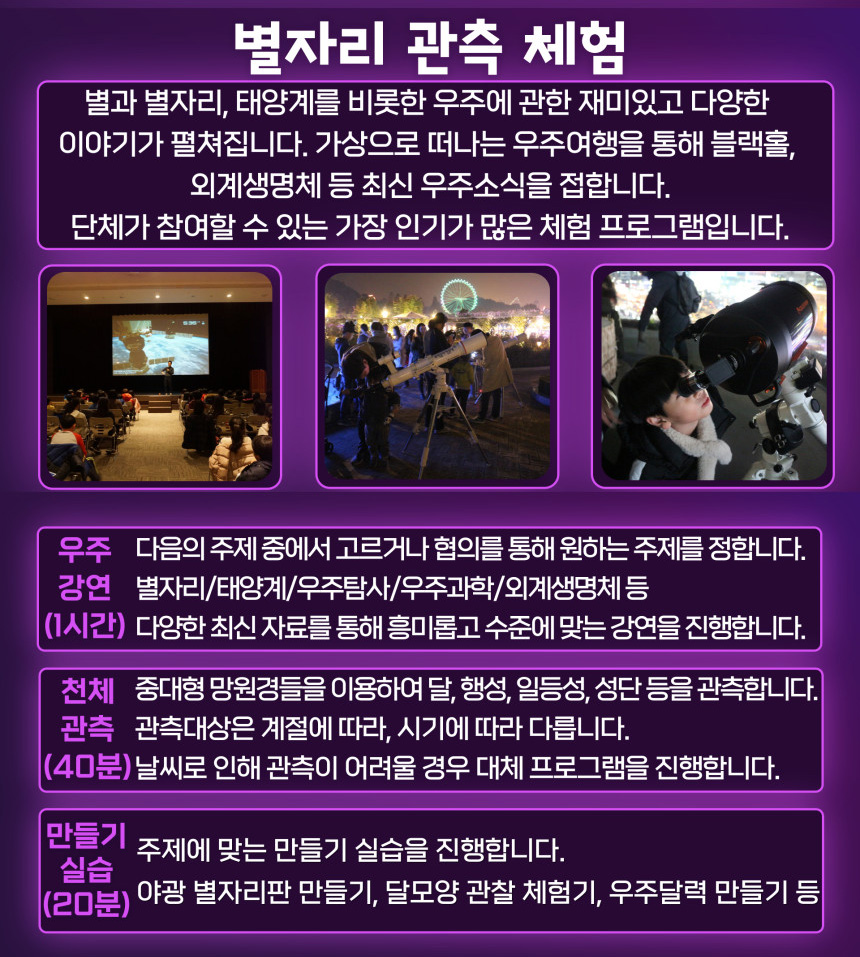 별자리 관측 체험

별과 별자리, 태양계를 비롯한 우주에 관한 재미있고 다양한 이야기가 펼쳐집니다. 가상으로 떠나는 우주여행을 통해 블랙홀, 외계생명체 등 최신 우주소식을 접합니다. 단체가 참여할 수 있는 가장 인기가 많은 체험 프로그램입니다.

우주
강연
(1시간)
다음의 주제 중에서 고르거나 협의를 통해 원하는 주제를 정합니다.
별자리/태양계/우주탐사/우주과학/외계생명체 등
다양한 최신 자료를 통해 흥미롭고 수준에 맞는 강연을 진행합니다.

천체
관측
(40분)
중대형 망원경들을 이용하여 달, 행성, 일등성, 성단 등을 관측합니다.
관측대상은 계절에 따라, 시기에 따라 다릅니다.
날씨로 인해 관측이 어려울 경우 대체 프로그램을 진행합니다.

만들기
실습
(20분)
주제에 맞는 만들기 실습을 진행합니다.
야광 별자리판 만들기, 달모양 관찰 체험기, 우주달력 만들기 등